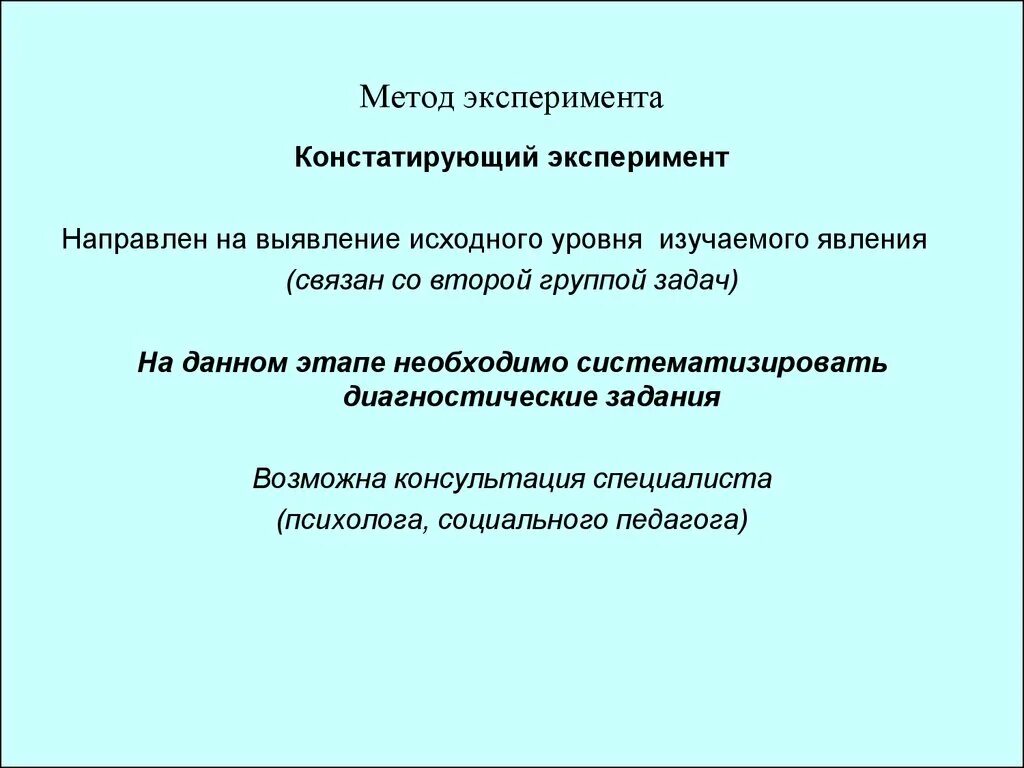 Метод эксперимента

Констатирующий эксперимент

Направлен на выявление исходного уровня изучаемого явления
(связан со второй группой задач)

На данном этапе необходимо систематизировать диагностические задания

Возможна консультация специалиста
(психолога, социального педагога)